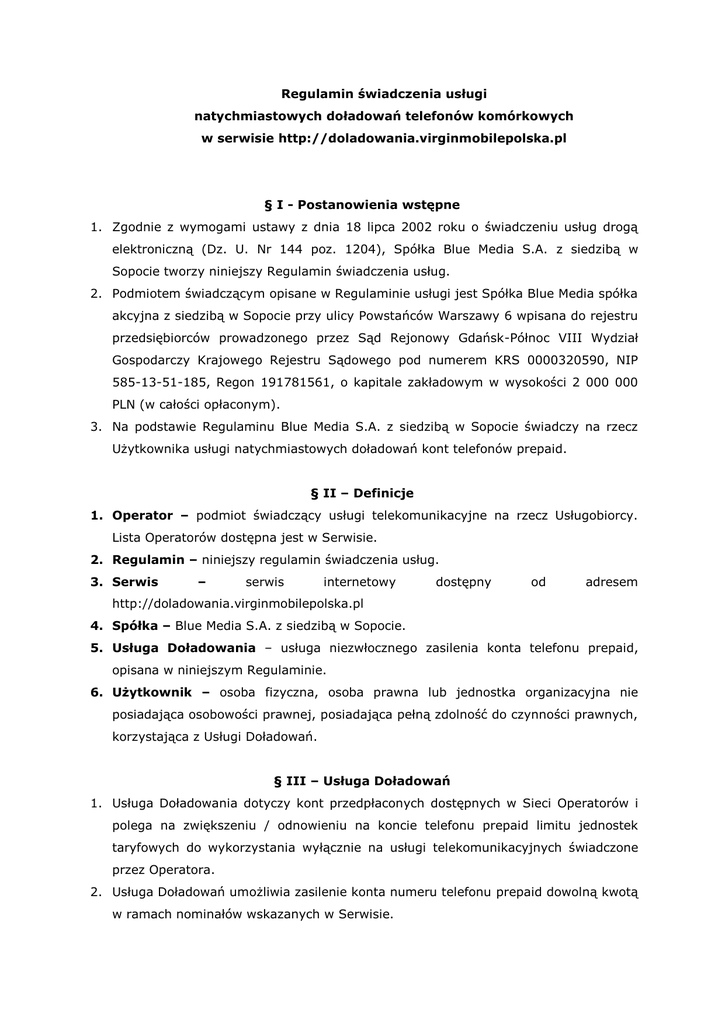 Regulamin świadczenia usługi
natychmiastowych doładowań telefonów komórkowych
w serwisie http://doladowania.virginmobilepolska.pl

§ I - Postanowienia wstępne

1. Zgodnie z wymogami ustawy z dnia 18 lipca 2002 roku o świadczeniu usług drogą elektroniczną (Dz. U. Nr 144 poz. 1204), Spółka Blue Media S.A. z siedzibą w Sopocie tworzy niniejszy Regulamin świadczenia usług.
2. Podmiotem świadczącym opisane w Regulaminie usługi jest Spółka Blue Media spółka akcyjna z siedzibą w Sopocie przy ulicy Powstańców Warszawy 6 wpisana do rejestru przedsiębiorców prowadzonego przez Sąd Rejonowy Gdańsk-Północ VIII Wydział Gospodarczy Krajowego Rejestru Sądowego pod numerem KRS 0000320590, NIP 585-13-51-185, Regon 191781561, o kapitale zakładowym w wysokości 2 000 000 PLN (w całości opłaconym).
3. Na podstawie Regulaminu Blue Media S.A. z siedzibą w Sopocie świadczy na rzecz Użytkownika usługi natychmiastowych doładowań kont telefonów prepaid.

§ II – Definicje

1. Operator – podmiot świadczący usługi telekomunikacyjne na rzecz Usługobiorcy. Lista Operatorów dostępna jest w Serwisie.
2. Regulamin – niniejszy regulamin świadczenia usług.
3. Serwis – serwis internetowy dostępny od adresem http://doladowania.virginmobilepolska.pl
4. Spółka – Blue Media S.A. z siedzibą w Sopocie.
5. Usługa Doładowania – usługa niezwłocznego zasilenia konta telefonu prepaid, opisana w niniejszym Regulaminie.
6. Użytkownik – osoba fizyczna, osoba prawna lub jednostka organizacyjna nie posiadająca osobowości prawnej, posiadająca pełną zdolność do czynności prawnych, korzystająca z Usługi Doładowań.

§ III – Usługa Doładowań

1. Usługa Doładowania dotyczy kont przedpłaconych dostępnych w Sieci Operatorów i polega na zwiększeniu / odnowieniu na koncie telefonu prepaid limitu jednostek taryfowych do wykorzystania wyłącznie na usługi telekomunikacyjnych świadczone przez Operatora.
2. Usługa Doładowań umożliwia zasilenie konta numeru telefonu prepaid dowolną kwotą w ramach nominałów wskazanych w Serwisie.